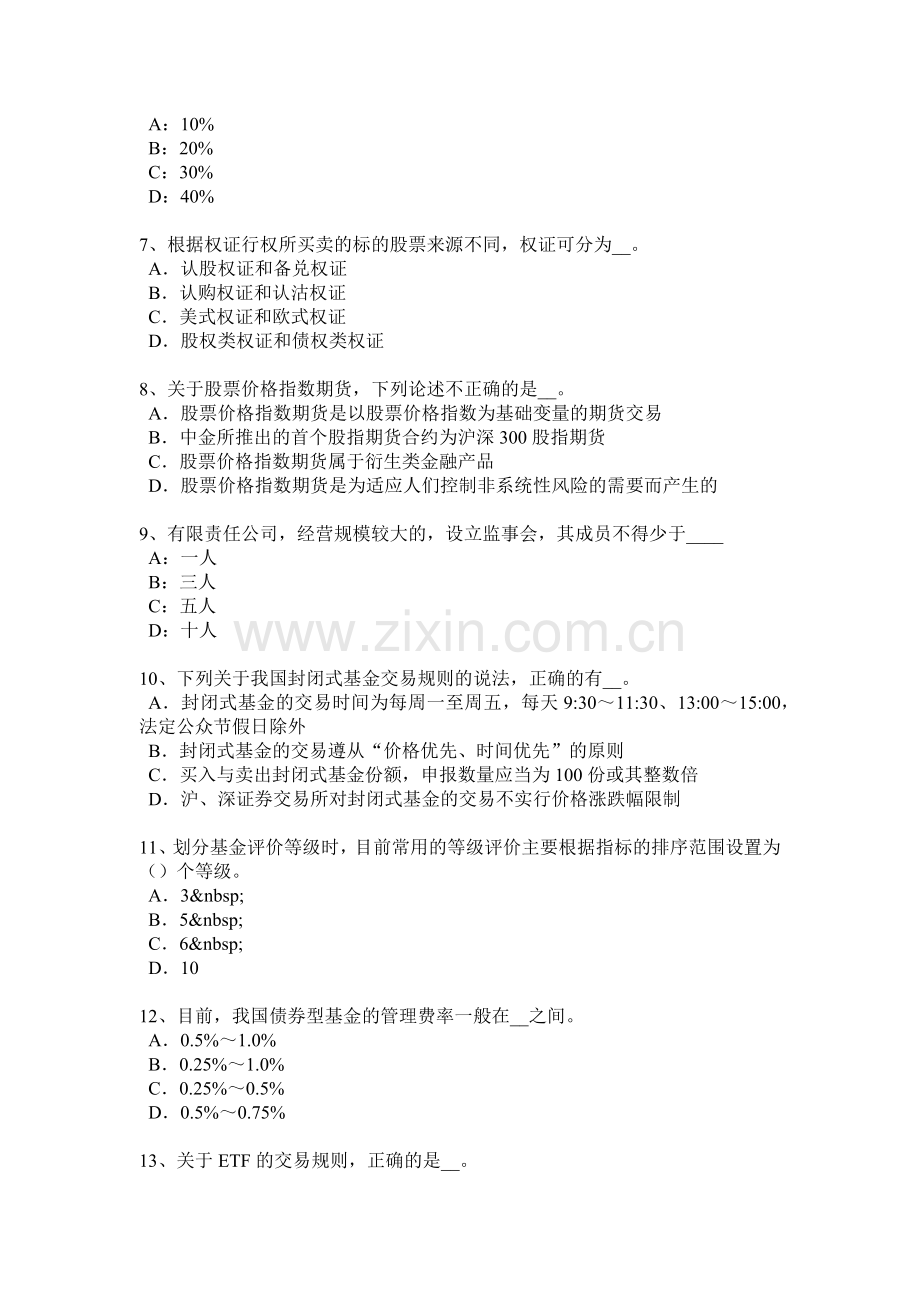 A：10%
B：20%
C：30%
D：40%

7、根据权证行权所买卖的标的股票来源不同，权证可分为__。
A．认股权证和备兑权证
B．认购权证和认沽权证
C．美式权证和欧式权证
D．股权类权证和债权类权证

8、关于股票价格指数期货，下列论述不正确的是__。
A．股票价格指数期货是以股票价格指数为基础变量的期货交易
B．中金所推出的首个股指期货合约为沪深 300 股指期货
C．股票价格指数期货属于衍生类金融产品
D．股票价格指数期货是为适应人们控制非系统性风险的需要而产生的

9、有限责任公司，经营规模较大的，设立监事会，其成员不得少于____
A：一人
B：三人
C：五人
D：十人

www.zixin.com.cn

10、下列关于我国封闭式基金交易规则的说法，正确的有__。
A．封闭式基金的交易时间为每周一至周五，每天 9:30～11:30、13:00～15:00，法定公众节假日除外
B．封闭式基金的交易遵从“价格优先、时间优先”的原则
C．买入与卖出封闭式基金份额，申报数量应当为 100 份或其整数倍
D．沪、深证券交易所对封闭式基金的交易不实行价格涨跌幅限制

11、划分基金评价等级时，目前常用的等级评价主要根据指标的排序范围设置为（）个等级。
A．3&nbsp;
B．5&nbsp;
C．6&nbsp;
D．10

12、目前，我国债券型基金的管理费率一般在__之间。
A．0.5%～1.0%
B．0.25%～1.0%
C．0.25%～0.5%
D．0.5%～0.75%

13、关于 ETF 的交易规则，正确的是__。